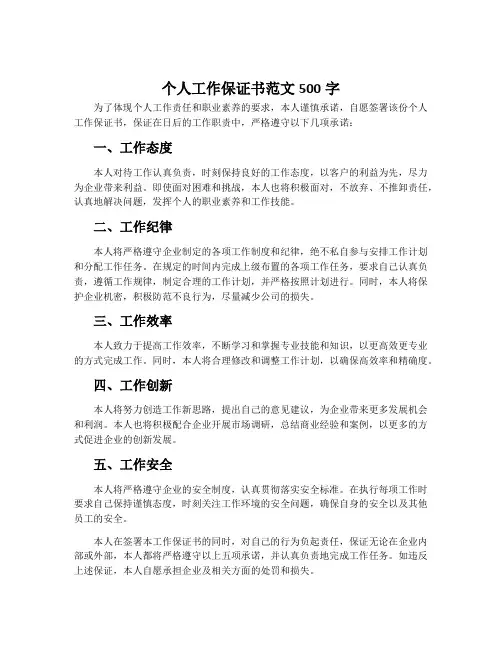 个人工作保证书范文 500 字

为了体现个人工作责任和职业素养的要求，本人谨慎承诺，自愿签署该份个人工作保证书，保证在日后的工作职责中，严格遵守以下几项承诺：

一、工作态度

本人对待工作认真负责，时刻保持良好的工作态度，以客户的利益为先，尽力为企业带来利益。即使面对困难和挑战，本人也将积极面对，不放弃、不推卸责任，认真地解决问题，发挥个人的职业素养和工作技能。

二、工作纪律

本人将严格遵守企业制定的各项工作制度和纪律，绝不私自参与安排工作计划和分配工作任务。在规定的时间内完成上级布置的各项工作任务，要求自己认真负责，遵循工作规律，制定合理的工作计划，并严格按照计划进行。同时，本人将保护企业机密，积极防范不良行为，尽量减少公司的损失。

三、工作效率

本人致力于提高工作效率，不断学习和掌握专业技能和知识，以更高效更专业的方式完成工作。同时，本人将合理修改和调整工作计划，以确保高效率和精确度。

四、工作创新

本人将努力创造工作新思路，提出自己的意见建议，为企业带来更多发展机会和利润。本人也将积极配合企业开展市场调研，总结商业经验和案例，以更多的方式促进企业的创新发展。

五、工作安全

本人将严格遵守企业的安全制度，认真贯彻落实安全标准。在执行每项工作时要求自己保持谨慎态度，时刻关注工作环境的安全问题，确保自身的安全以及其他员工的安全。

本人在签署本工作保证书的同时，对自己的行为负起责任，保证无论在企业内部或外部，本人都将严格遵守以上五项承诺，并认真负责地完成工作任务。如违反上述保证，本人自愿承担企业及相关方面的处罚和损失。